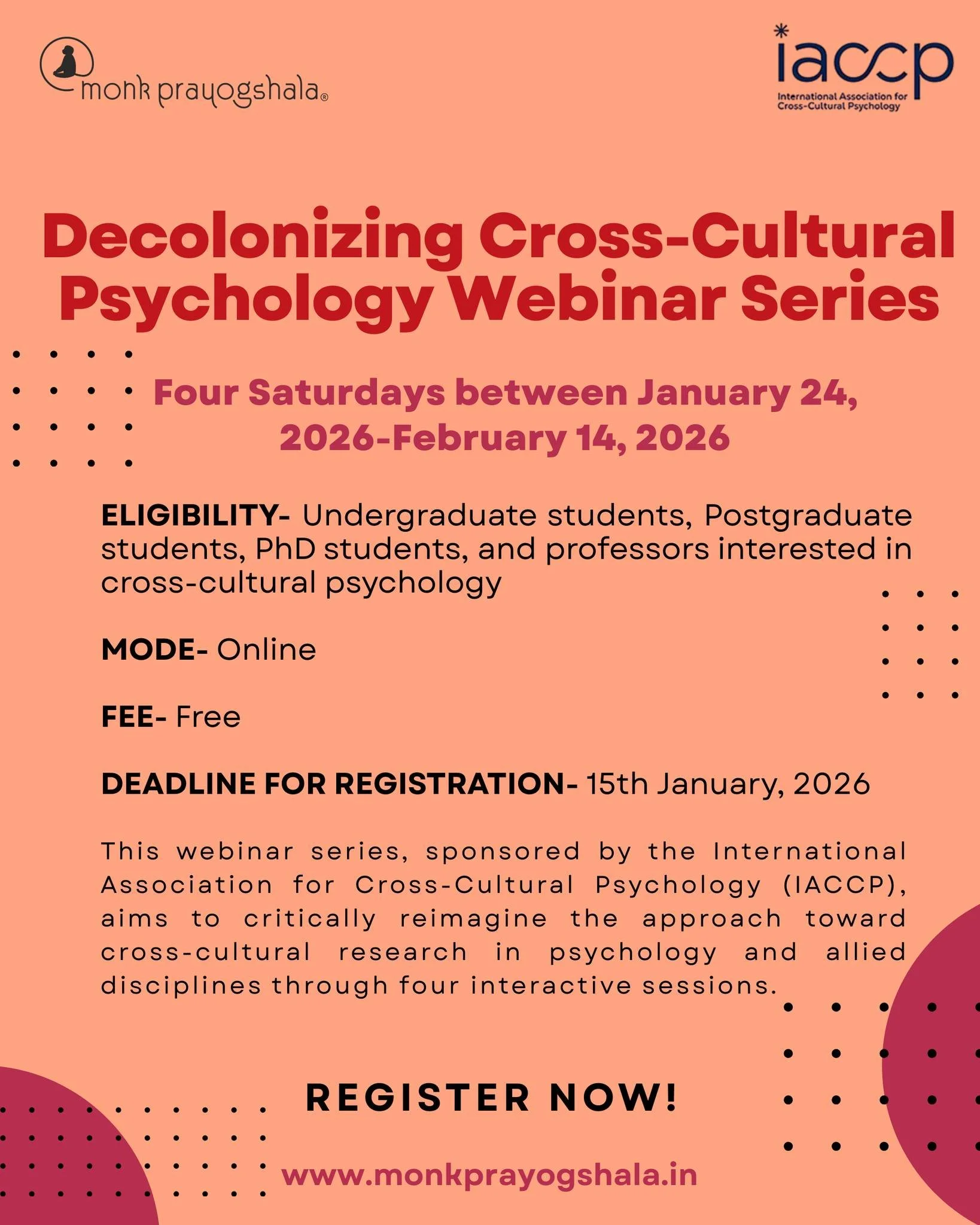 monk prayogshala®

iaccp
International Association for Cross-Cultural Psychology

Decolonizing Cross-Cultural Psychology Webinar Series

Four Saturdays between January 24, 2026-February 14, 2026

ELIGIBILITY- Undergraduate students, Postgraduate students, PhD students, and professors interested in cross-cultural psychology

MODE- Online

FEE- Free

DEADLINE FOR REGISTRATION- 15th January, 2026

This webinar series, sponsored by the International Association for Cross-Cultural Psychology (IACCP), aims to critically reimagine the approach toward cross-cultural research in psychology and allied disciplines through four interactive sessions.

REGISTER NOW!

www.monkprayogshala.in